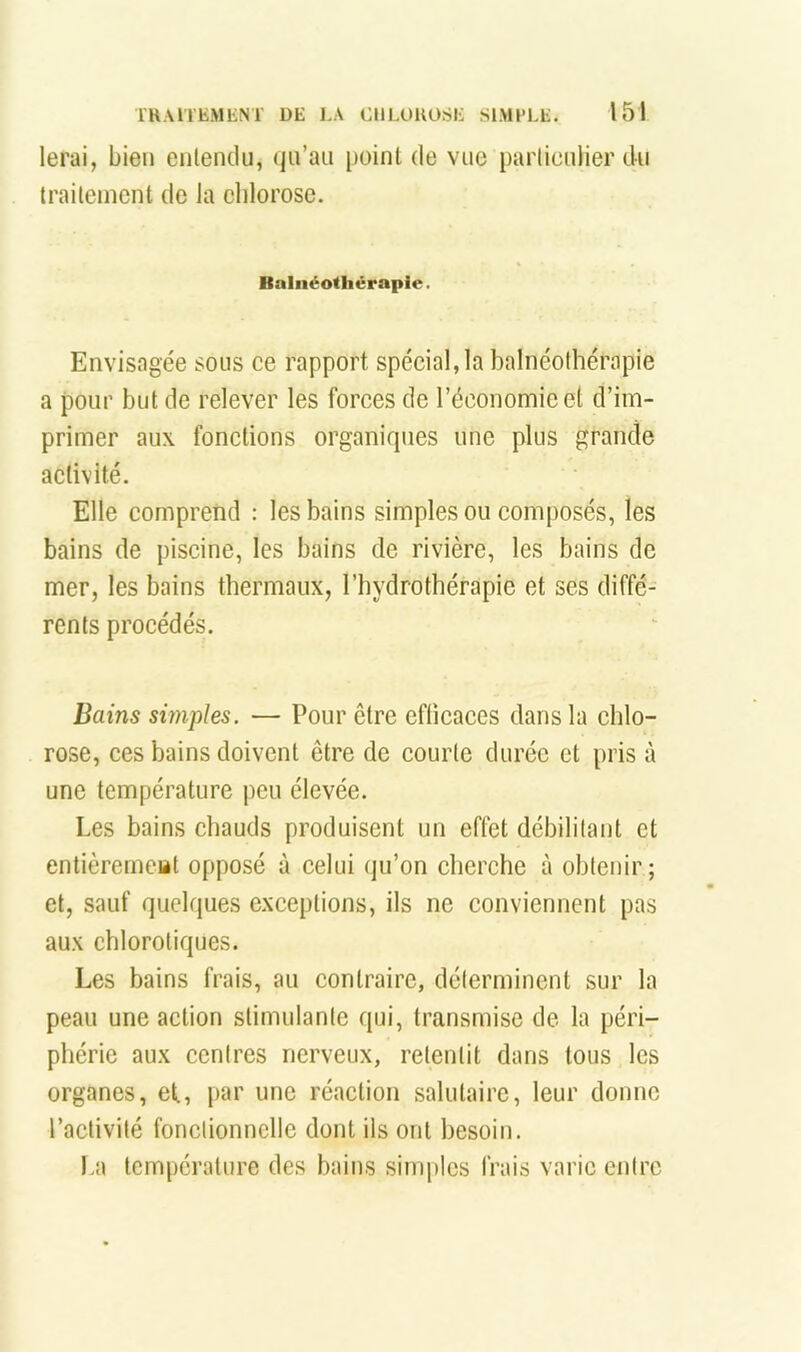 TRAITEMENT DE LA CHLOROSE SIMPLE. 151

lerai, bien entendu, qu'au point de vue particulier du traitement de la chlorose.

Balnéothérapie.

Envisagée sous ce rapport spécial, la balnéothérapie a pour but de relever les forces de l'économie et d'imprimer aux fonctions organiques une plus grande activité.

Elle comprend : les bains simples ou composés, les bains de piscine, les bains de rivière, les bains de mer, les bains thermaux, l'hydrothérapie et ses différents procédés.

Bains simples. — Pour être efficaces dans la chlorose, ces bains doivent être de courte durée et pris à une température peu élevée.

Les bains chauds produisent un effet débilitant et entièrement opposé à celui qu'on cherche à obtenir ; et, sauf quelques exceptions, ils ne conviennent pas aux chlorotiques.

Les bains frais, au contraire, déterminent sur la peau une action stimulante qui, transmise de la périphérie aux centres nerveux, retentit dans tous les organes, et, par une réaction salutaire, leur donne l'activité fonctionnelle dont ils ont besoin.

La température des bains simples frais varie entre